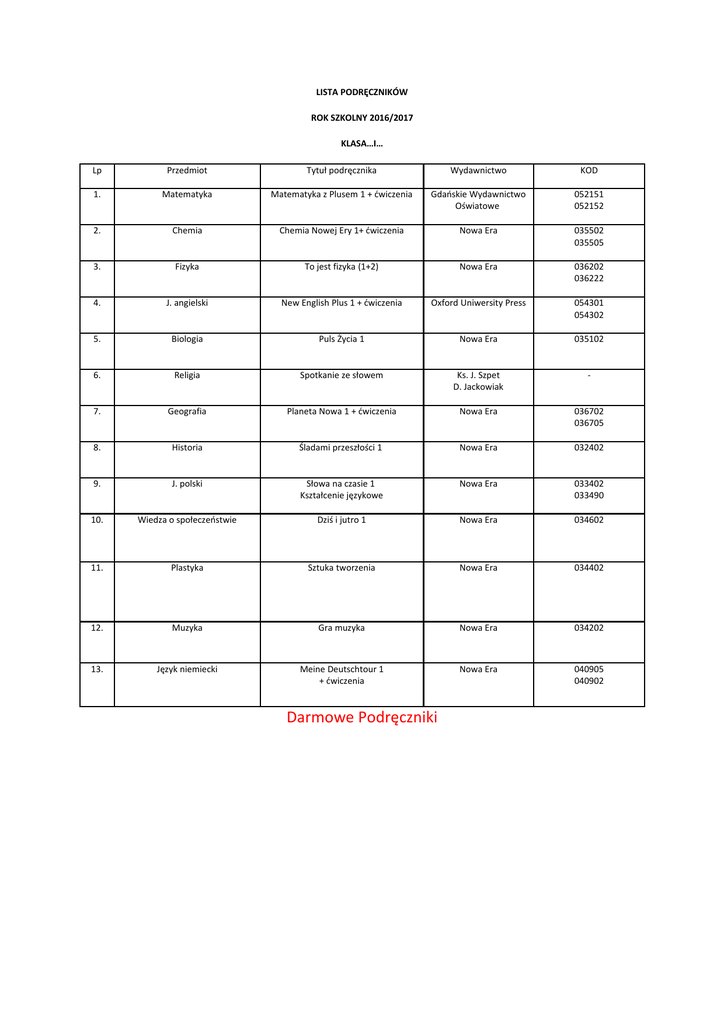 LISTA PODRĘCZNIKÓW

ROK SZKOLNY 2016/2017

KLASA…I…

| Lp | Przedmiot | Tytuł podręcznika | Wydawnictwo | KOD |
|---|---|---|---|---|
| 1. | Matematyka | Matematyka z Plusem 1 + ćwiczenia | Gdańskie Wydawnictwo Oświatowe | 052151 052152 |
| 2. | Chemia | Chemia Nowej Ery 1+ ćwiczenia | Nowa Era | 035502 035505 |
| 3. | Fizyka | To jest fizyka (1+2) | Nowa Era | 036202 036222 |
| 4. | J. angielski | New English Plus 1 + ćwiczenia | Oxford Uniwersity Press | 054301 054302 |
| 5. | Biologia | Puls Życia 1 | Nowa Era | 035102 |
| 6. | Religia | Spotkanie ze słowem | Ks. J. Szpet D. Jackowiak | - |
| 7. | Geografia | Planeta Nowa 1 + ćwiczenia | Nowa Era | 036702 036705 |
| 8. | Historia | Śladami przeszłości 1 | Nowa Era | 032402 |
| 9. | J. polski | Słowa na czasie 1 Kształcenie językowe | Nowa Era | 033402 033490 |
| 10. | Wiedza o społeczeństwie | Dziś i jutro 1 | Nowa Era | 034602 |
| 11. | Plastyka | Sztuka tworzenia | Nowa Era | 034402 |
| 12. | Muzyka | Gra muzyka | Nowa Era | 034202 |
| 13. | Język niemiecki | Meine Deutschtour 1 + ćwiczenia | Nowa Era | 040905 040902 |

Darmowe Podręczniki